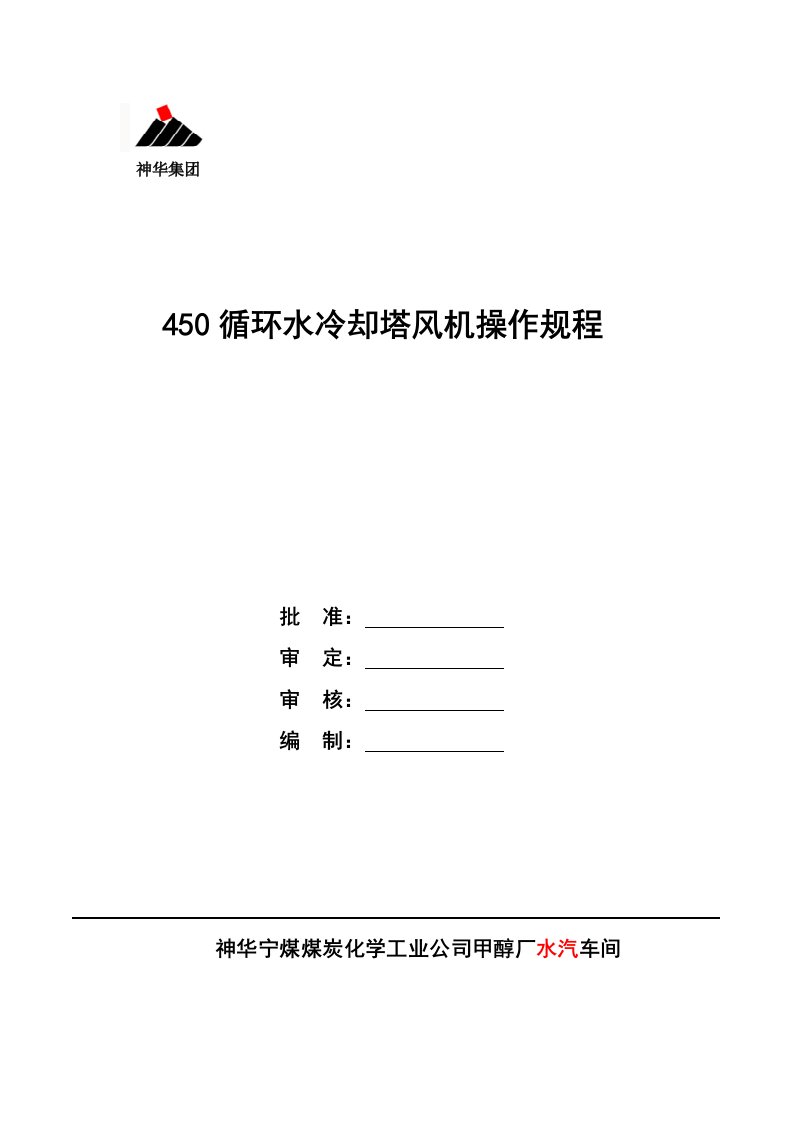 神华集团

450 循环水冷却塔风机操作规程

批　准：

审　定：

审　核：

编　制：

神华宁煤煤炭化学工业公司甲醇厂水汽车间